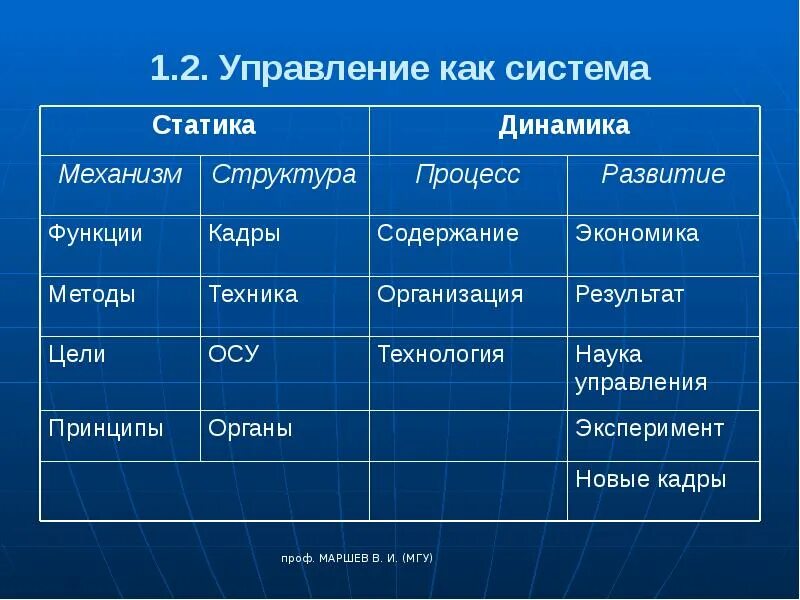 1.2. Управление как система

| Статика | | Динамика | |
|---|---|---|---|
| Механизм | Структура | Процесс | Развитие |
| Функции | Кадры | Содержание | Экономика |
| Методы | Техника | Организация | Результат |
| Цели | ОСУ | Технология | Наука управления |
| Принципы | Органы | | Эксперимент |
| | | | Новые кадры |

проф. МАРШЕВ В. И. (МГУ)